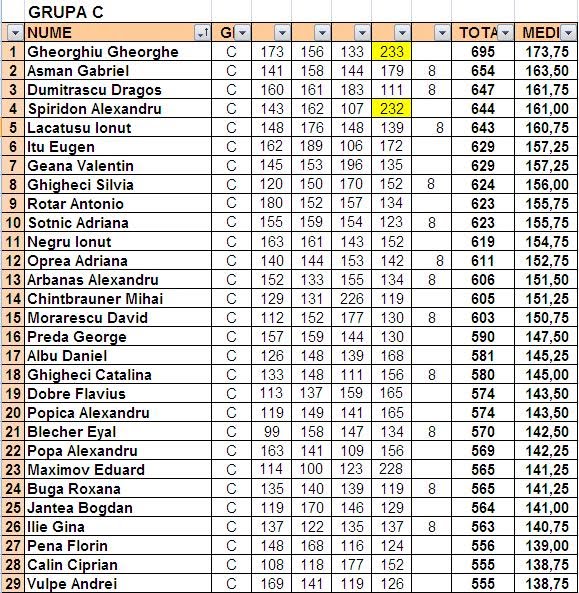 GRUPA C

| | NUME | G | | | | | | TOTA | MEDI |
|---|---|---|---|---|---|---|---|---|---|
| 1 | Gheorghiu Gheorghe | C | 173 | 156 | 133 | 233 | | 695 | 173,75 |
| 2 | Asman Gabriel | C | 141 | 158 | 144 | 179 | 8 | 654 | 163,50 |
| 3 | Dumitrascu Dragos | C | 160 | 161 | 183 | 111 | 8 | 647 | 161,75 |
| 4 | Spiridon Alexandru | C | 143 | 162 | 107 | 232 | | 644 | 161,00 |
| 5 | Lacatusu Ionut | C | 148 | 176 | 148 | 139 | 8 | 643 | 160,75 |
| 6 | Itu Eugen | C | 162 | 189 | 106 | 172 | | 629 | 157,25 |
| 7 | Geana Valentin | C | 145 | 153 | 196 | 135 | | 629 | 157,25 |
| 8 | Ghigheci Silvia | C | 120 | 150 | 170 | 152 | 8 | 624 | 156,00 |
| 9 | Rotar Antonio | C | 180 | 152 | 157 | 134 | | 623 | 155,75 |
| 10 | Sotnic Adriana | C | 155 | 159 | 154 | 123 | 8 | 623 | 155,75 |
| 11 | Negru Ionut | C | 163 | 161 | 143 | 152 | | 619 | 154,75 |
| 12 | Oprea Adriana | C | 140 | 144 | 153 | 142 | 8 | 611 | 152,75 |
| 13 | Arbanas Alexandru | C | 152 | 133 | 155 | 134 | 8 | 606 | 151,50 |
| 14 | Chintbrauner Mihai | C | 129 | 131 | 226 | 119 | | 605 | 151,25 |
| 15 | Morarescu David | C | 112 | 152 | 177 | 130 | 8 | 603 | 150,75 |
| 16 | Preda George | C | 157 | 159 | 144 | 130 | | 590 | 147,50 |
| 17 | Albu Daniel | C | 126 | 148 | 139 | 168 | | 581 | 145,25 |
| 18 | Ghigheci Catalina | C | 133 | 148 | 111 | 156 | 8 | 580 | 145,00 |
| 19 | Dobre Flavius | C | 113 | 137 | 159 | 165 | | 574 | 143,50 |
| 20 | Popica Alexandru | C | 119 | 149 | 141 | 165 | | 574 | 143,50 |
| 21 | Blecher Eyal | C | 99 | 158 | 147 | 134 | 8 | 570 | 142,50 |
| 22 | Popa Alexandru | C | 163 | 141 | 109 | 156 | | 569 | 142,25 |
| 23 | Maximov Eduard | C | 114 | 100 | 123 | 228 | | 565 | 141,25 |
| 24 | Buga Roxana | C | 135 | 140 | 139 | 119 | 8 | 565 | 141,25 |
| 25 | Jantea Bogdan | C | 119 | 170 | 146 | 129 | | 564 | 141,00 |
| 26 | Ilie Gina | C | 137 | 122 | 135 | 137 | 8 | 563 | 140,75 |
| 27 | Pena Florin | C | 148 | 168 | 116 | 124 | | 556 | 139,00 |
| 28 | Calin Ciprian | C | 108 | 118 | 177 | 152 | | 555 | 138,75 |
| 29 | Vulpe Andrei | C | 169 | 141 | 119 | 126 | | 555 | 138,75 |